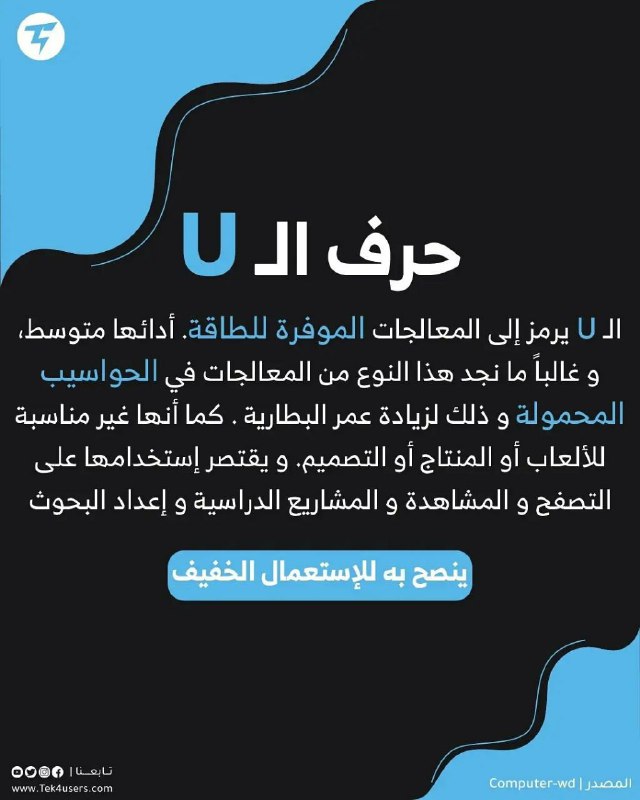 حرف الـ U

الـ U يرمز إلى المعالجات الموفرة للطاقة. أدائها متوسط، و غالباً ما نجد هذا النوع من المعالجات في الحواسيب المحمولة و ذلك لزيادة عمر البطارية . كما أنها غير مناسبة للألعاب أو المنتاج أو التصميم. و يقتصر إستخدامها على التصفح و المشاهدة و المشاريع الدراسية و إعداد البحوث

ينصح به للإستعمال الخفيف

تابعنا | www.Tek4users.com

المصدر | Computer-wd